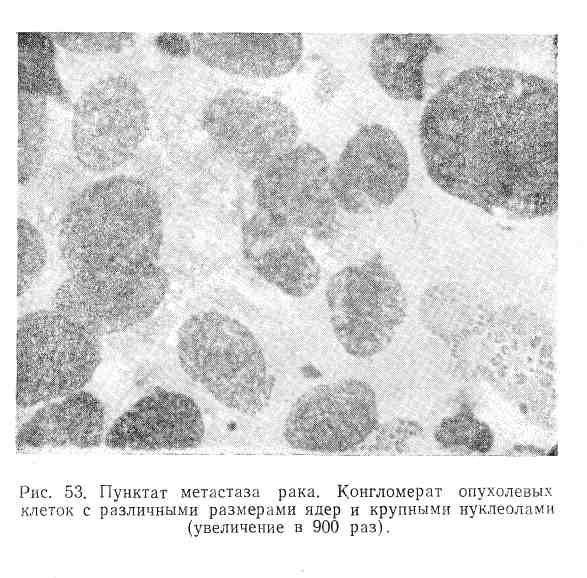 Рис. 53. Пунктат метастаза рака. Конгломерат опухолевых клеток с различными размерами ядер и крупными нуклеолами (увеличение в 900 раз).